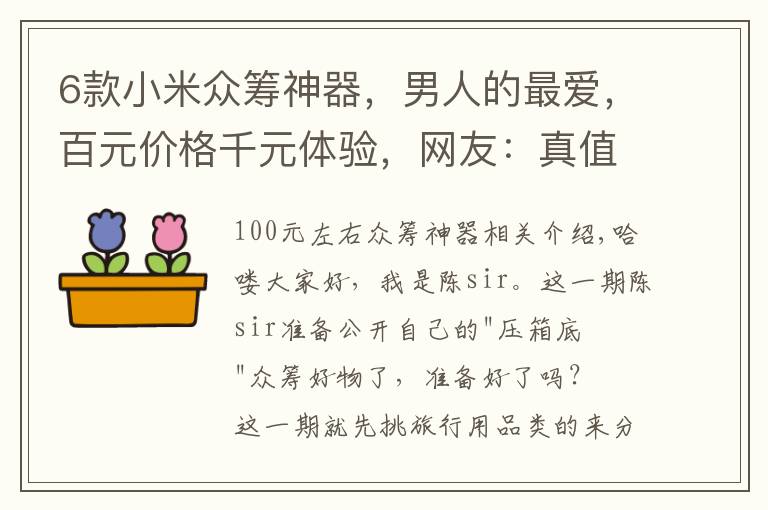 6款小米众筹神器，男人的最爱，百元价格千元体验，网友：真值

100元左右众筹神器相关介绍，哈喽大家好，我是陈sir。这一期陈sir准备公开自己的"压箱底"众筹好物了，准备好了吗？这一期就先挑旅行用品类的来分